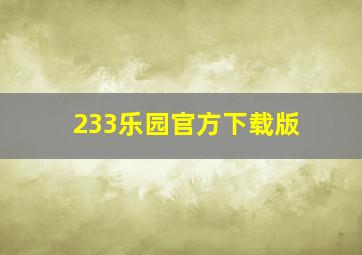 233乐园官方下载版